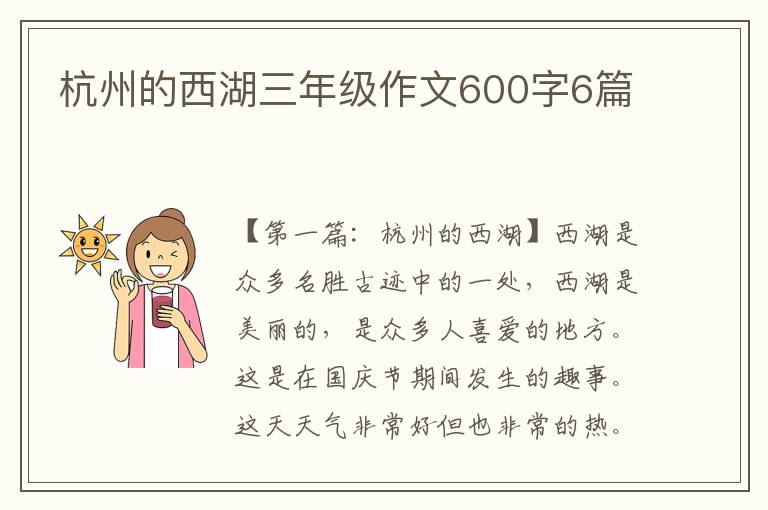 杭州的西湖三年级作文600字6篇

【第一篇：杭州的西湖】西湖是众多名胜古迹中的一处，西湖是美丽的，是众多人喜爱的地方。这是在国庆节期间发生的趣事。这天天气非常好但也非常的热。